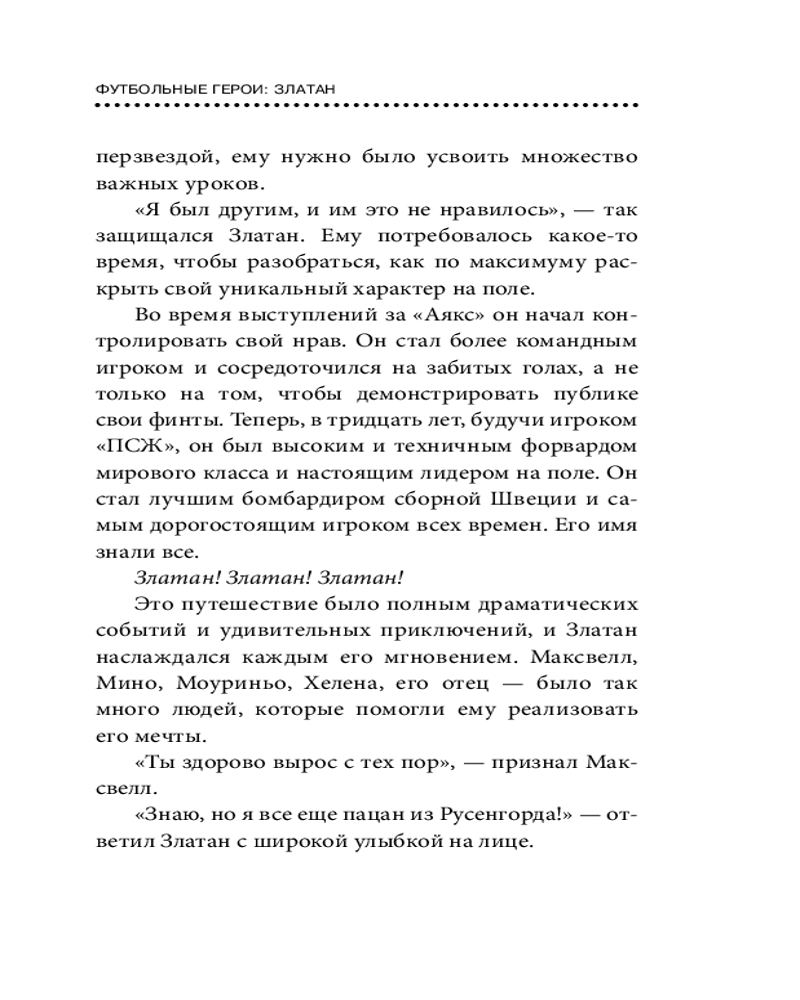 ФУТБОЛЬНЫЕ ГЕРОИ: ЗЛАТАН

перзвездой, ему нужно было усвоить множество важных уроков.

«Я был другим, и им это не нравилось», — так защищался Златан. Ему потребовалось какое-то время, чтобы разобраться, как по максимуму раскрыть свой уникальный характер на поле.

Во время выступлений за «Аякс» он начал контролировать свой нрав. Он стал более командным игроком и сосредоточился на забитых голах, а не только на том, чтобы демонстрировать публике свои финты. Теперь, в тридцать лет, будучи игроком «ПСЖ», он был высоким и техничным форвардом мирового класса и настоящим лидером на поле. Он стал лучшим бомбардиром сборной Швеции и самым дорогостоящим игроком всех времен. Его имя знали все.

Златан! Златан! Златан!

Это путешествие было полным драматических событий и удивительных приключений, и Златан наслаждался каждым его мгновением. Максвелл, Мино, Моуриньо, Хелена, его отец — было так много людей, которые помогли ему реализовать его мечты.

«Ты здорово вырос с тех пор», — признал Максвелл.

«Знаю, но я все еще пацан из Русенгорда!» — ответил Златан с широкой улыбкой на лице.